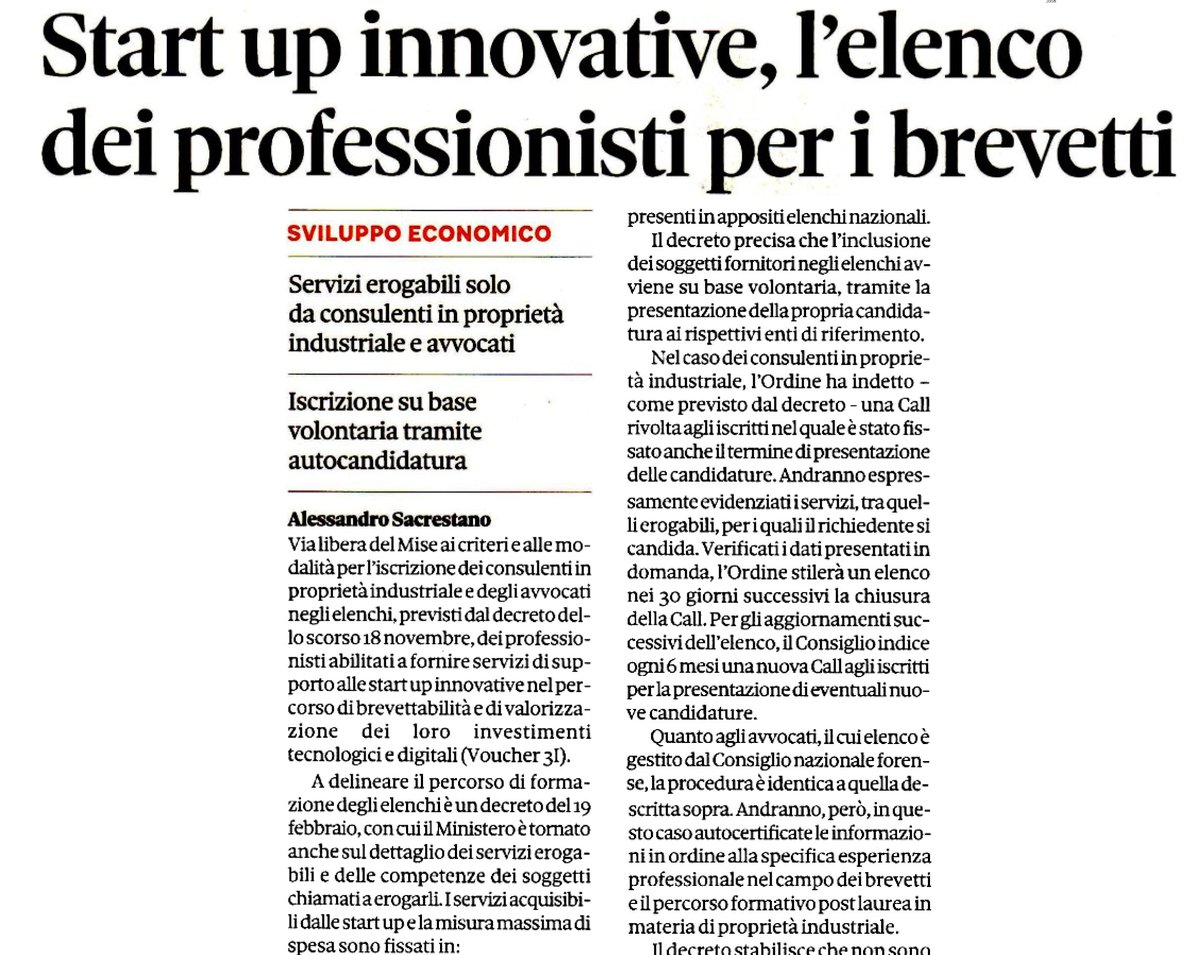 Start up innovative, l'elenco dei professionisti per i brevetti

SVILUPPO ECONOMICO

Servizi erogabili solo da consulenti in proprietà industriale e avvocati

Iscrizione su base volontaria tramite autocandidatura

Alessandro Sacrestano
Via libera del Mise ai criteri e alle modalità per l'iscrizione dei consulenti in proprietà industriale e degli avvocati negli elenchi, previsti dal decreto dello scorso 18 novembre, dei professionisti abilitati a fornire servizi di supporto alle start up innovative nel percorso di brevettabilità e di valorizzazione dei loro investimenti tecnologici e digitali (Voucher 3I).

A delineare il percorso di formazione degli elenchi è un decreto del 19 febbraio, con cui il Ministero è tornato anche sul dettaglio dei servizi erogabili e delle competenze dei soggetti chiamati a erogarli. I servizi acquisibili dalle start up e la misura massima di spesa sono fissati in:

presenti in appositi elenchi nazionali.

Il decreto precisa che l'inclusione dei soggetti fornitori negli elenchi avviene su base volontaria, tramite la presentazione della propria candidatura ai rispettivi enti di riferimento.

Nel caso dei consulenti in proprietà industriale, l'Ordine ha indetto – come previsto dal decreto - una Call rivolta agli iscritti nel quale è stato fissato anche il termine di presentazione delle candidature. Andranno espressamente evidenziati i servizi, tra quelli erogabili, per i quali il richiedente si candida. Verificati i dati presentati in domanda, l'Ordine stilerà un elenco nei 30 giorni successivi la chiusura della Call. Per gli aggiornamenti successivi dell'elenco, il Consiglio indice ogni 6 mesi una nuova Call agli iscritti per la presentazione di eventuali nuove candidature.

Quanto agli avvocati, il cui elenco è gestito dal Consiglio nazionale forense, la procedura è identica a quella descritta sopra. Andranno, però, in questo caso autocertificate le informazioni in ordine alla specifica esperienza professionale nel campo dei brevetti e il percorso formativo post laurea in materia di proprietà industriale.

Il decreto stabilisce che non sono